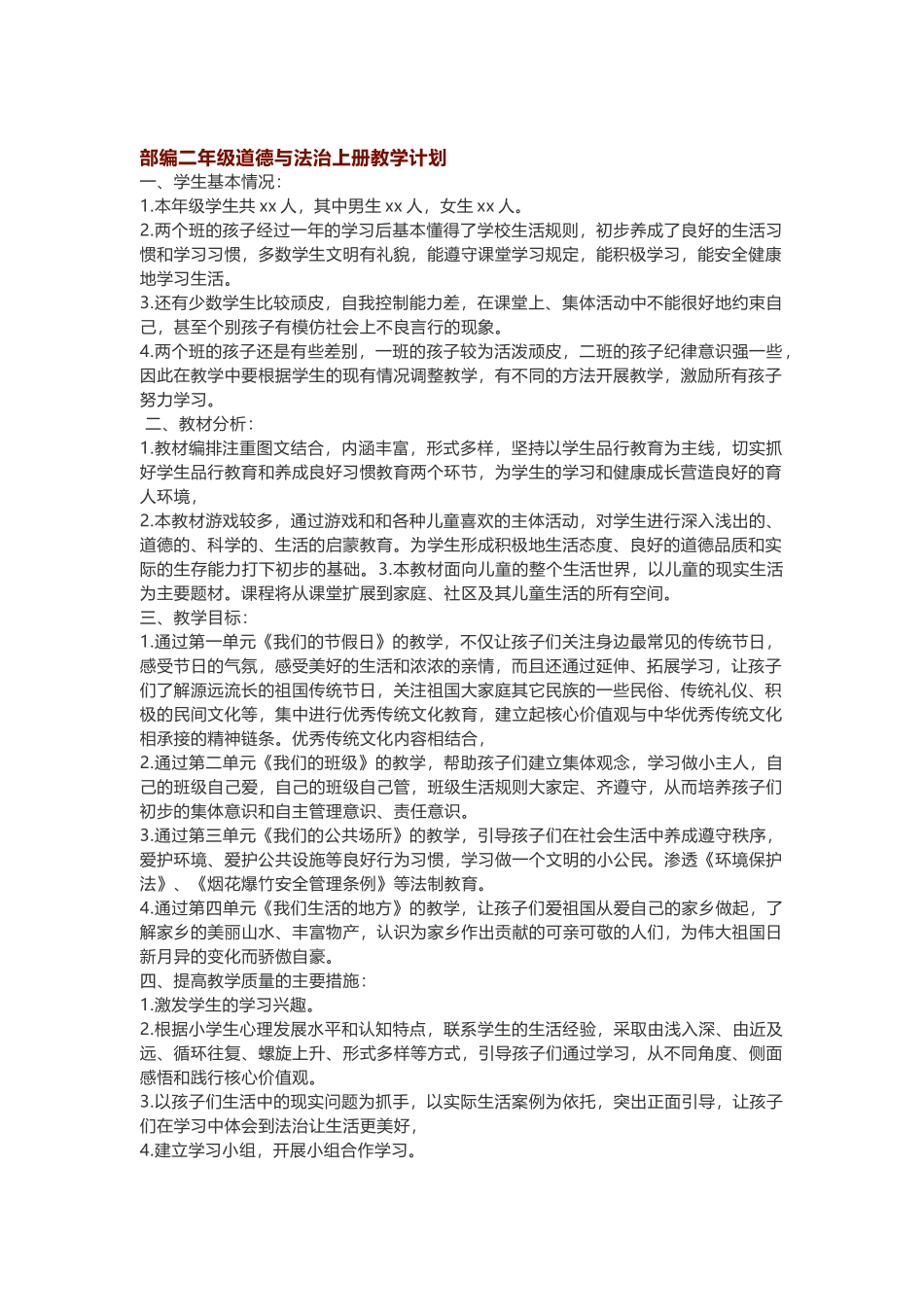 部编二年级道德与法治上册教学计划

一、学生基本情况：

1.本年级学生共 xx 人，其中男生 xx 人，女生 xx 人。

2.两个班的孩子经过一年的学习后基本懂得了学校生活规则，初步养成了良好的生活习惯和学习习惯，多数学生文明有礼貌，能遵守课堂学习规定，能积极学习，能安全健康地学习生活。

3.还有少数学生比较顽皮，自我控制能力差，在课堂上、集体活动中不能很好地约束自己，甚至个别孩子有模仿社会上不良言行的现象。

4.两个班的孩子还是有些差别，一班的孩子较为活泼顽皮，二班的孩子纪律意识强一些，因此在教学中要根据学生的现有情况调整教学，有不同的方法开展教学，激励所有孩子努力学习。

二、教材分析：

1.教材编排注重图文结合，内涵丰富，形式多样，坚持以学生品行教育为主线，切实抓好学生品行教育和养成良好习惯教育两个环节，为学生的学习和健康成长营造良好的育人环境，

2.本教材游戏较多，通过游戏和和各种儿童喜欢的主体活动，对学生进行深入浅出的、道德的、科学的、生活的启蒙教育。为学生形成积极地生活态度、良好的道德品质和实际的生存能力打下初步的基础。3.本教材面向儿童的整个生活世界，以儿童的现实生活为主要题材。课程将从课堂扩展到家庭、社区及其儿童生活的所有空间。

三、教学目标：

1.通过第一单元《我们的节假日》的教学，不仅让孩子们关注身边最常见的传统节日，感受节日的气氛，感受美好的生活和浓浓的亲情，而且还通过延伸、拓展学习，让孩子们了解源远流长的祖国传统节日，关注祖国大家庭其它民族的一些民俗、传统礼仪、积极的民间文化等，集中进行优秀传统文化教育，建立起核心价值观与中华优秀传统文化相承接的精神链条。优秀传统文化内容相结合，

2.通过第二单元《我们的班级》的教学，帮助孩子们建立集体观念，学习做小主人，自己的班级自己爱，自己的班级自己管，班级生活规则大家定、齐遵守，从而培养孩子们初步的集体意识和自主管理意识、责任意识。

3.通过第三单元《我们的公共场所》的教学，引导孩子们在社会生活中养成遵守秩序，爱护环境、爱护公共设施等良好行为习惯，学习做一个文明的小公民。渗透《环境保护法》、《烟花爆竹安全管理条例》等法制教育。

4.通过第四单元《我们生活的地方》的教学，让孩子们爱祖国从爱自己的家乡做起，了解家乡的美丽山水、丰富物产，认识为家乡作出贡献的可亲可敬的人们，为伟大祖国日新月异的变化而骄傲自豪。

四、提高教学质量的主要措施：

1.激发学生的学习兴趣。

2.根据小学生心理发展水平和认知特点，联系学生的生活经验，采取由浅入深、由近及远、循环往复、螺旋上升、形式多样等方式，引导孩子们通过学习，从不同角度、侧面感悟和践行核心价值观。

3.以孩子们生活中的现实问题为抓手，以实际生活案例为依托，突出正面引导，让孩子们在学习中体会到法治让生活更美好，

4.建立学习小组，开展小组合作学习。